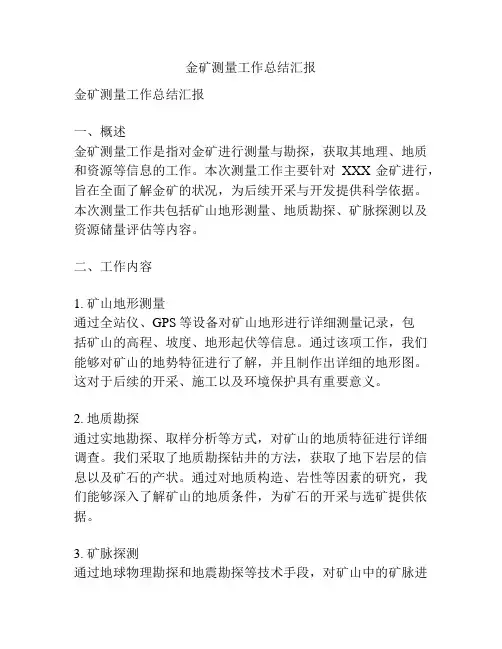 金矿测量工作总结汇报

金矿测量工作总结汇报

一、概述
金矿测量工作是指对金矿进行测量与勘探，获取其地理、地质和资源等信息的工作。本次测量工作主要针对 XXX 金矿进行，旨在全面了解金矿的状况，为后续开采与开发提供科学依据。本次测量工作共包括矿山地形测量、地质勘探、矿脉探测以及资源储量评估等内容。

二、工作内容

1. 矿山地形测量
通过全站仪、GPS 等设备对矿山地形进行详细测量记录，包括矿山的高程、坡度、地形起伏等信息。通过该项工作，我们能够对矿山的地势特征进行了解，并且制作出详细的地形图。这对于后续的开采、施工以及环境保护具有重要意义。

2. 地质勘探
通过实地勘探、取样分析等方式，对矿山的地质特征进行详细调查。我们采取了地质勘探钻井的方法，获取了地下岩层的信息以及矿石的产状。通过对地质构造、岩性等因素的研究，我们能够深入了解矿山的地质条件，为矿石的开采与选矿提供依据。

3. 矿脉探测
通过地球物理勘探和地震勘探等技术手段，对矿山中的矿脉进